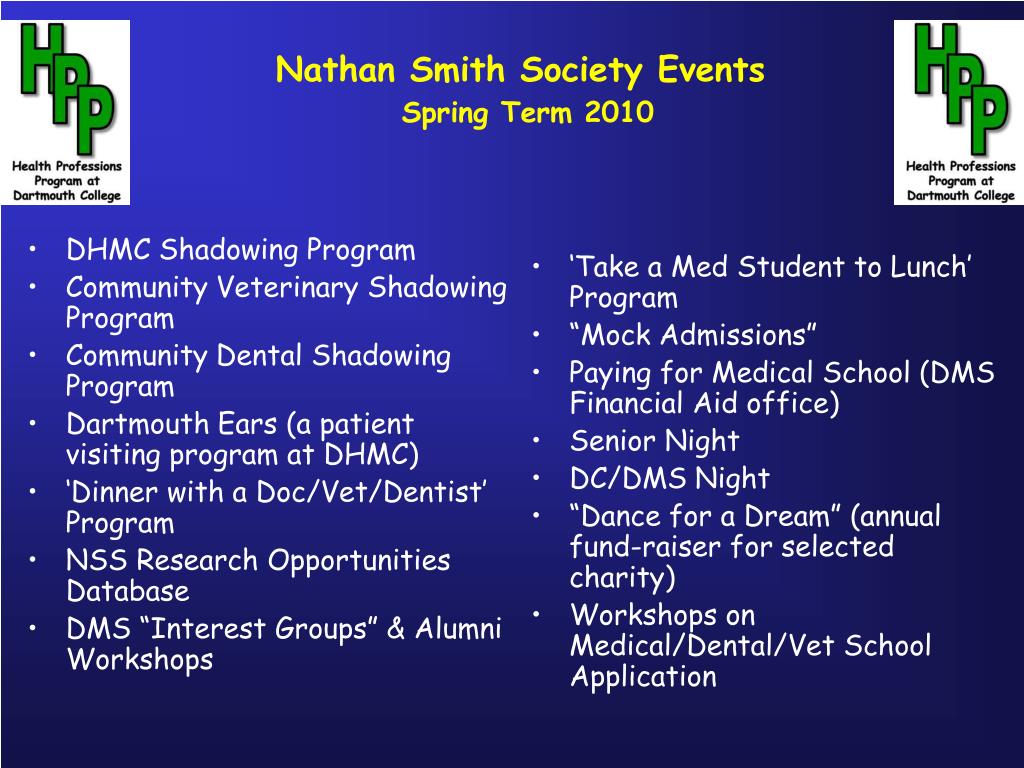 HPP
Health Professions Program at Dartmouth College

Nathan Smith Society Events
Spring Term 2010

HPP
Health Professions Program at Dartmouth College

• DHMC Shadowing Program
• Community Veterinary Shadowing Program
• Community Dental Shadowing Program
• Dartmouth Ears (a patient visiting program at DHMC)
• ‘Dinner with a Doc/Vet/Dentist’ Program
• NSS Research Opportunities Database
• DMS “Interest Groups” & Alumni Workshops

• ‘Take a Med Student to Lunch’ Program
• “Mock Admissions”
• Paying for Medical School (DMS Financial Aid office)
• Senior Night
• DC/DMS Night
• “Dance for a Dream” (annual fund-raiser for selected charity)
• Workshops on Medical/Dental/Vet School Application